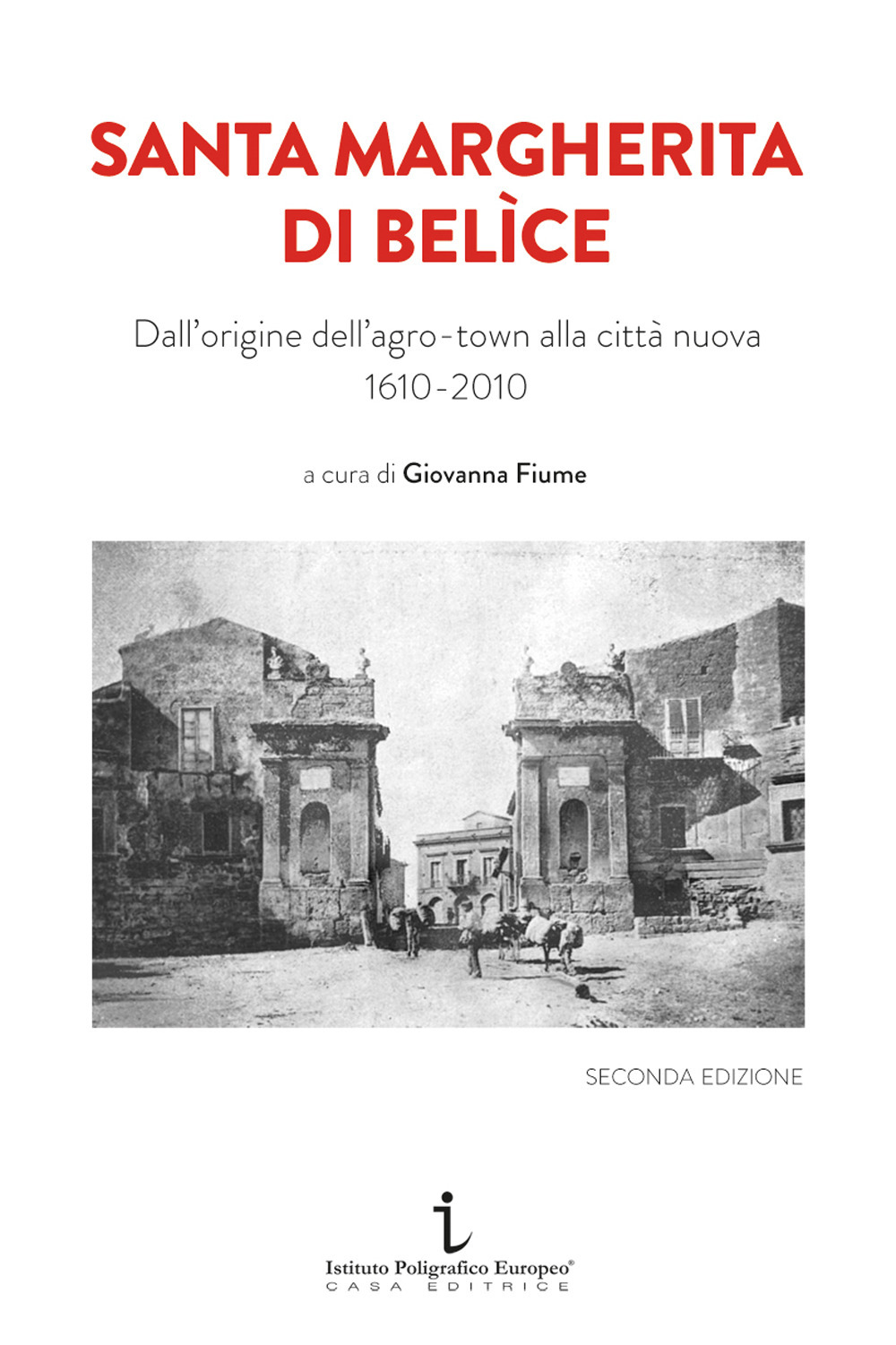 SANTA MARGHERITA DI BELÌCE

Dall'origine dell'agro-town alla città nuova
1610-2010

a cura di Giovanna Fiume

SECONDA EDIZIONE

Istituto Poligrafico Europeo®
CASA EDITRICE